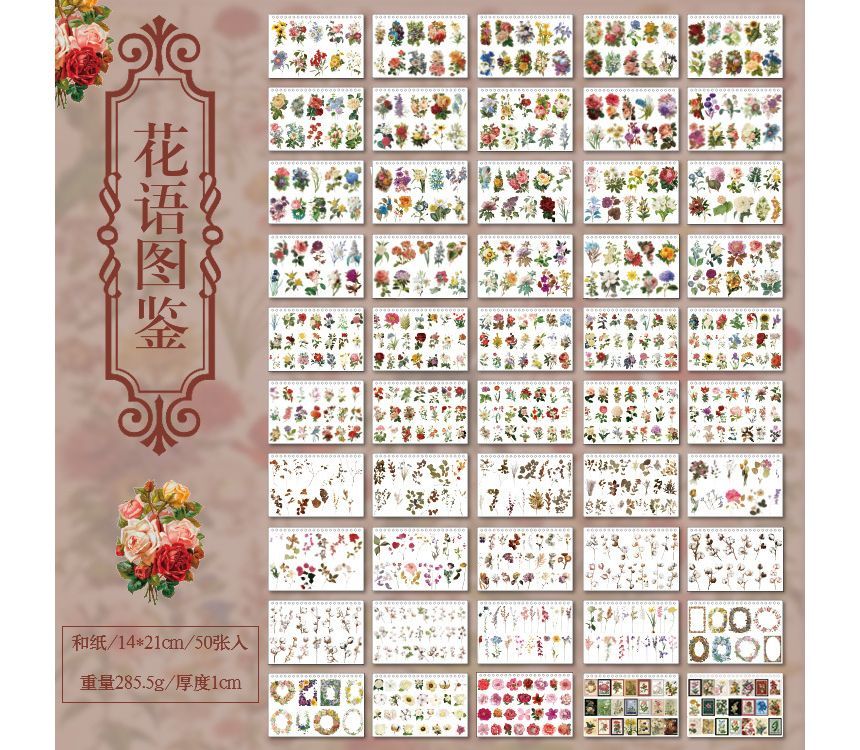 花语图鉴

和纸/14*21cm/50张入

重量285.5g/厚度1cm